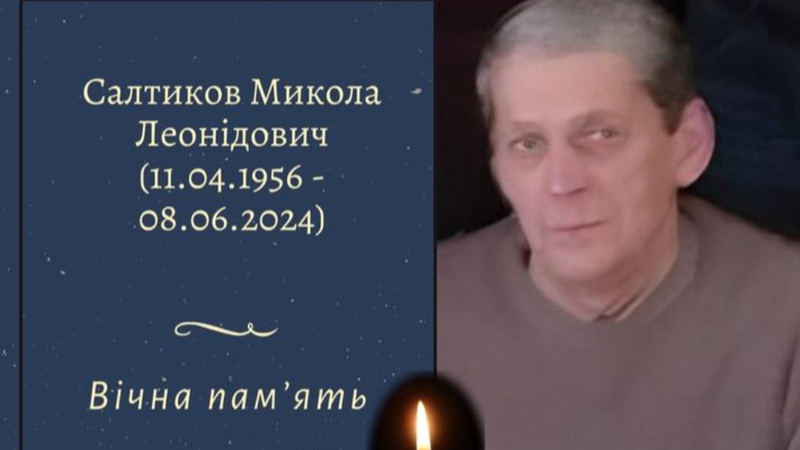 Салтиков Микола Леонідович (11.04.1956 - 08.06.2024)

Вічна пам'ять